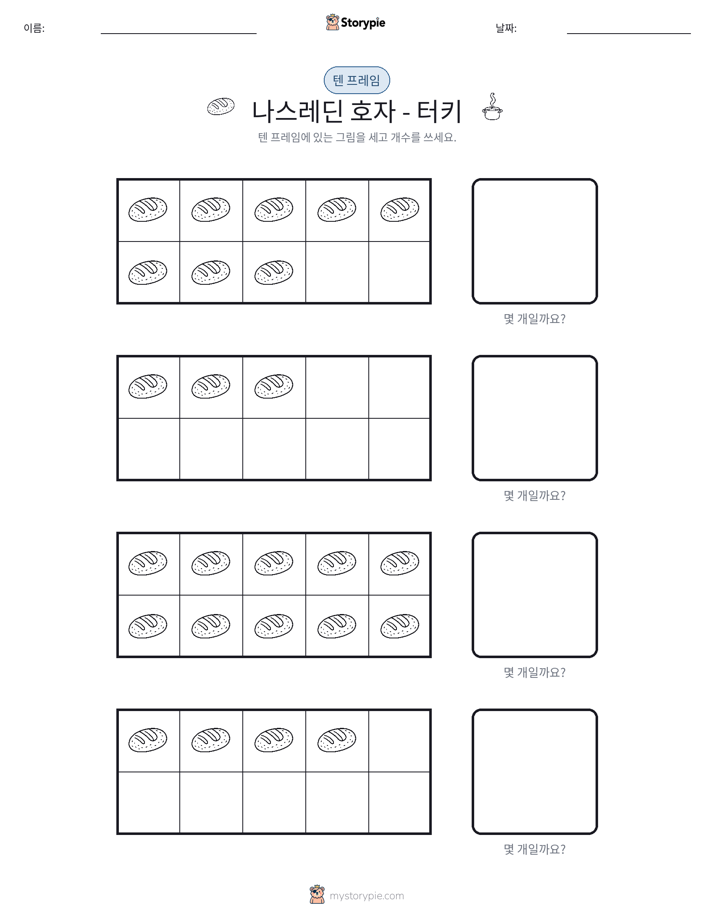 이름: ____ Storypie 날짜: ____

텐 프레임

나스레딘 호자 - 터키

텐 프레임에 있는 그림을 세고 개수를 쓰세요.

몇 개일까요?

몇 개일까요?

몇 개일까요?

몇 개일까요?

mystorypie.com